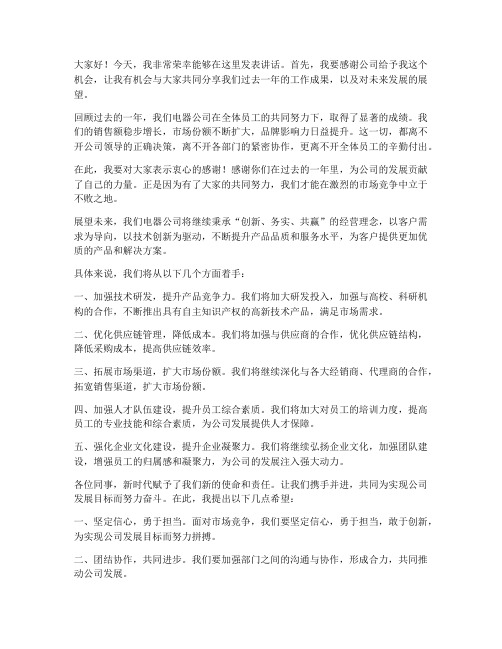 大家好！今天，我非常荣幸能够在这里发表讲话。首先，我要感谢公司给予我这个机会，让我有机会与大家共同分享我们过去一年的工作成果，以及对未来发展的展望。

回顾过去的一年，我们电器公司在全体员工的共同努力下，取得了显著的成绩。我们的销售额稳步增长，市场份额不断扩大，品牌影响力日益提升。这一切，都离不开公司领导的正确决策，离不开各部门的紧密协作，更离不开全体员工的辛勤付出。

在此，我要对大家表示衷心的感谢！感谢你们在过去的一年里，为公司的发展贡献了自己的力量。正是因为有了大家的共同努力，我们才能在激烈的市场竞争中立于不败之地。

展望未来，我们电器公司将继续秉承“创新、务实、共赢”的经营理念，以客户需求为导向，以技术创新为驱动，不断提升产品品质和服务水平，为客户提供更加优质的产品和解决方案。

具体来说，我们将从以下几个方面着手：

一、加强技术研发，提升产品竞争力。我们将加大研发投入，加强与高校、科研机构的合作，不断推出具有自主知识产权的高新技术产品，满足市场需求。

二、优化供应链管理，降低成本。我们将加强与供应商的合作，优化供应链结构，降低采购成本，提高供应链效率。

三、拓展市场渠道，扩大市场份额。我们将继续深化与各大经销商、代理商的合作，拓宽销售渠道，扩大市场份额。

四、加强人才队伍建设，提升员工综合素质。我们将加大对员工的培训力度，提高员工的专业技能和综合素质，为公司发展提供人才保障。

五、强化企业文化建设，提升企业凝聚力。我们将继续弘扬企业文化，加强团队建设，增强员工的归属感和凝聚力，为公司的发展注入强大动力。

各位同事，新时代赋予了我们新的使命和责任。让我们携手并进，共同为实现公司发展目标而努力奋斗。在此，我提出以下几点希望：

一、坚定信心，勇于担当。面对市场竞争，我们要坚定信心，勇于担当，敢于创新，为实现公司发展目标而努力拼搏。

二、团结协作，共同进步。我们要加强部门之间的沟通与协作，形成合力，共同推动公司发展。